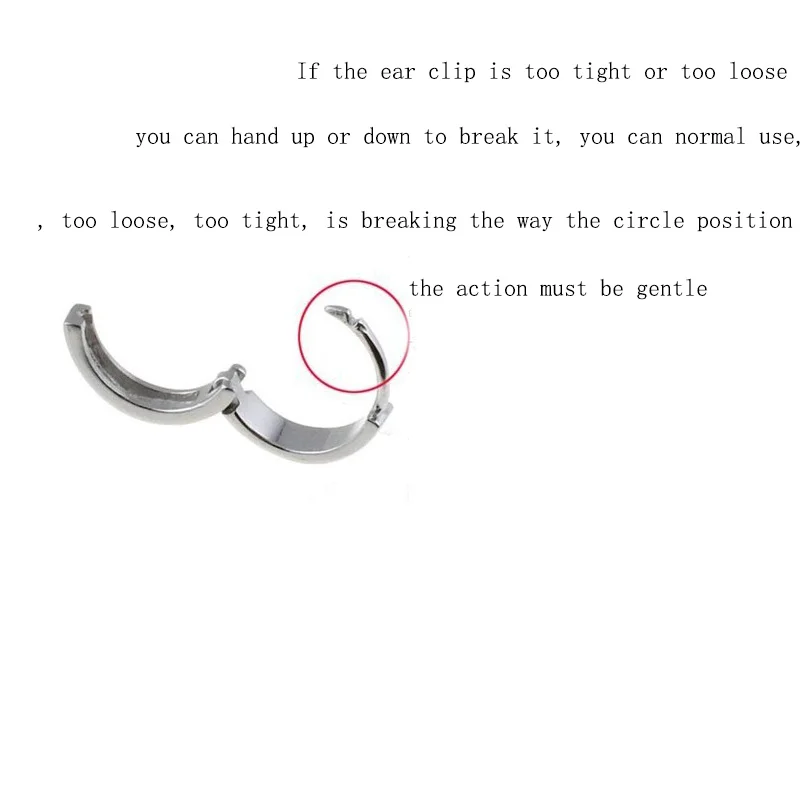 If the ear clip is too tight or too loose

you can hand up or down to break it, you can normal use,

, too loose, too tight, is breaking the way the circle position

the action must be gentle